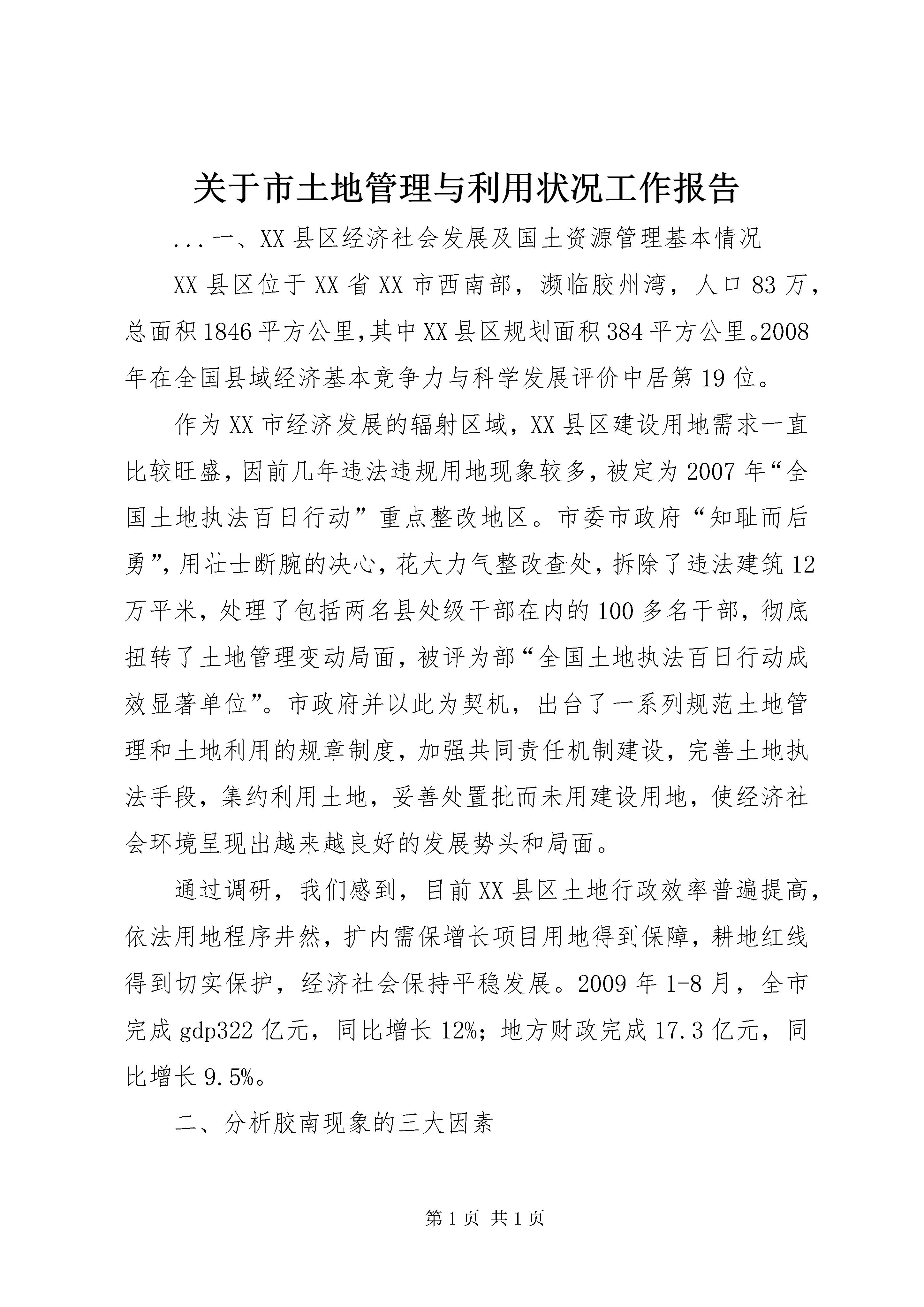 关于市土地管理与利用状况工作报告

...一、XX县区经济社会发展及国土资源管理基本情况

XX县区位于XX省XX市西南部，濒临胶州湾，人口83万，总面积1846平方公里,其中XX县区规划面积384平方公里。2008年在全国县域经济基本竞争力与科学发展评价中居第19位。

作为XX市经济发展的辐射区域，XX县区建设用地需求一直比较旺盛，因前几年违法违规用地现象较多，被定为2007年“全国土地执法百日行动”重点整改地区。市委市政府“知耻而后勇”，用壮士断腕的决心，花大力气整改查处，拆除了违法建筑12万平米，处理了包括两名县处级干部在内的100多名干部，彻底扭转了土地管理变动局面，被评为部“全国土地执法百日行动成效显著单位”。市政府并以此为契机，出台了一系列规范土地管理和土地利用的规章制度，加强共同责任机制建设，完善土地执法手段，集约利用土地，妥善处置批而未用建设用地，使经济社会环境呈现出越来越良好的发展势头和局面。

通过调研，我们感到，目前XX县区土地行政效率普遍提高，依法用地程序井然，扩内需保增长项目用地得到保障，耕地红线得到切实保护，经济社会保持平稳发展。2009年1-8月，全市完成gdp322亿元，同比增长12%；地方财政完成17.3亿元，同比增长9.5%。

二、分析胶南现象的三大因素

第1页 共1页